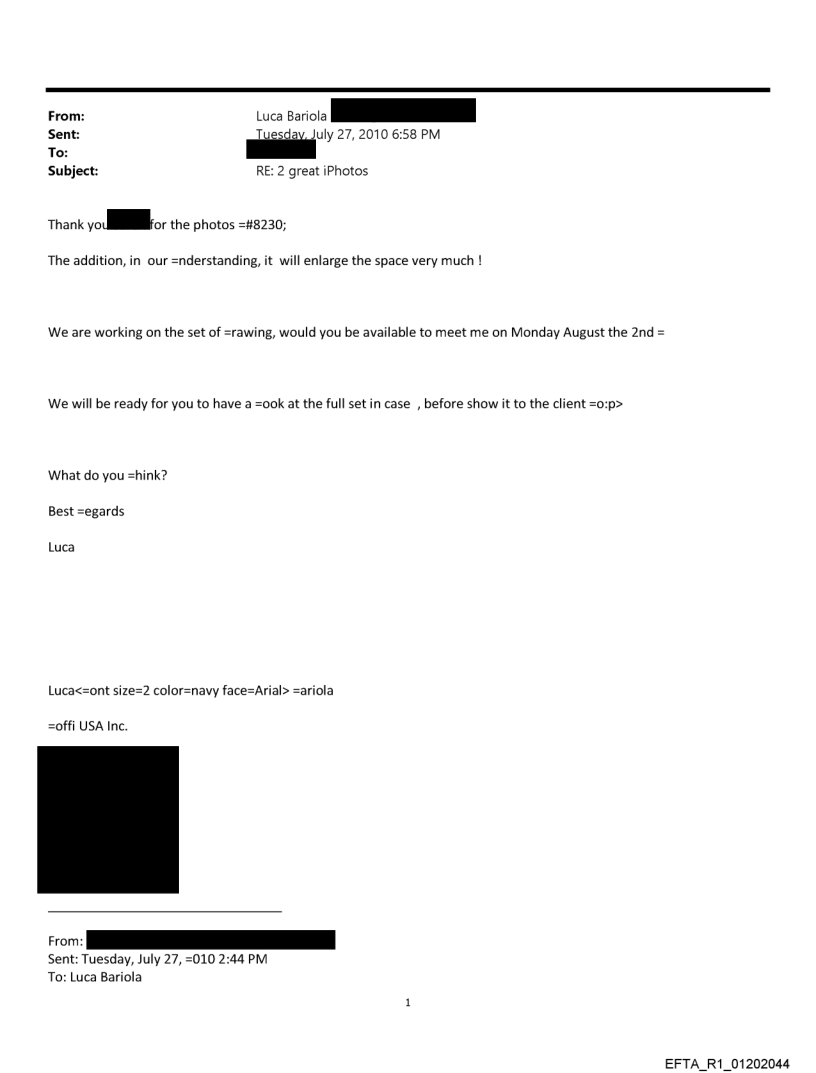 From: Luca Bariola
Sent: Tuesday, July 27, 2010 6:58 PM
To:
Subject: RE: 2 great iPhotos

Thank you for the photos =#8230;

The addition, in our =nderstanding, it will enlarge the space very much !

We are working on the set of =rawing, would you be available to meet me on Monday August the 2nd =

We will be ready for you to have a =ook at the full set in case , before show it to the client =o:p>

What do you =hink?

Best =egards

Luca

Luca<=ont size=2 color=navy face=Arial> =ariola

=offi USA Inc.

From:
Sent: Tuesday, July 27, =010 2:44 PM
To: Luca Bariola

1

EFTA_R1_01202044